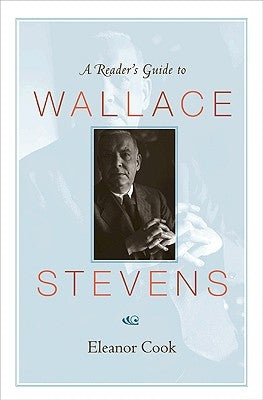 A Reader's Guide to

WALLACE

STEVENS

Eleanor Cook